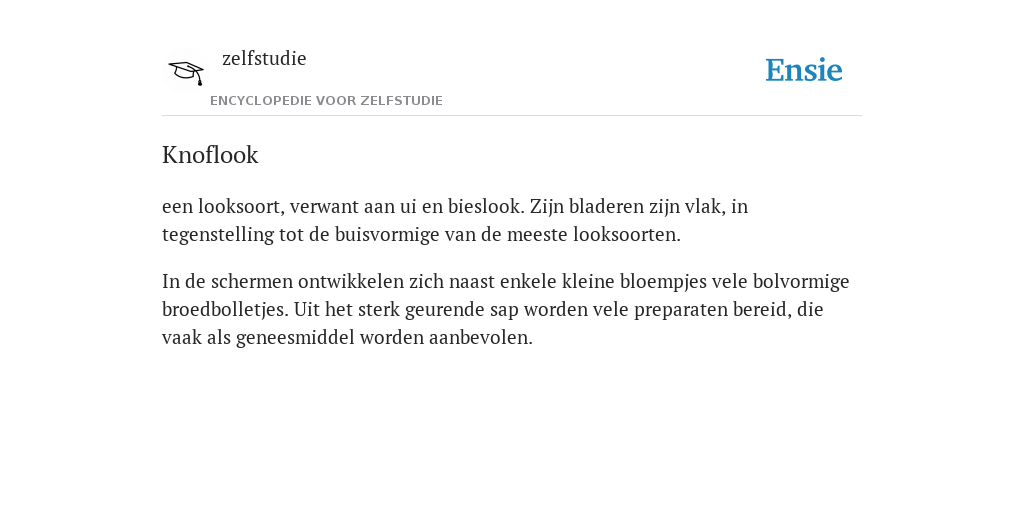 zelfstudie
ENCYCLOPEDIE VOOR ZELFSTUDIE

Ensie

Knoflook

een looksoort, verwant aan ui en bieslook. Zijn bladeren zijn vlak, in tegenstelling tot de buisvormige van de meeste looksoorten.

In de schermen ontwikkelen zich naast enkele kleine bloempjes vele bolvormige broedbolletjes. Uit het sterk geurende sap worden vele preparaten bereid, die vaak als geneesmiddel worden aanbevolen.